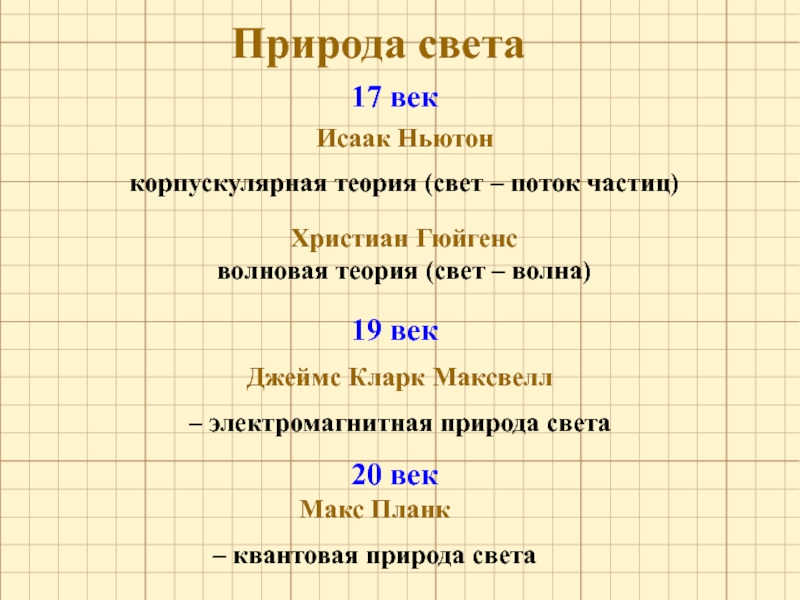 Природа света

17 век

Исаак Ньютон

корпускулярная теория (свет – поток частиц)

Христиан Гюйгенс
волновая теория (свет – волна)

19 век

Джеймс Кларк Максвелл

– электромагнитная природа света

20 век
Макс Планк

– квантовая природа света